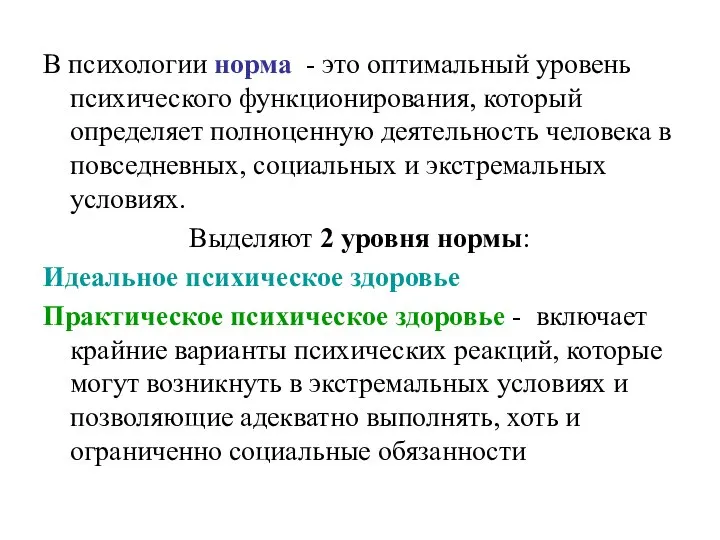 В психологии норма - это оптимальный уровень психического функционирования, который определяет полноценную деятельность человека в повседневных, социальных и экстремальных условиях.

Выделяют 2 уровня нормы:

Идеальное психическое здоровье

Практическое психическое здоровье - включает крайние варианты психических реакций, которые могут возникнуть в экстремальных условиях и позволяющие адекватно выполнять, хоть и ограниченно социальные обязанности